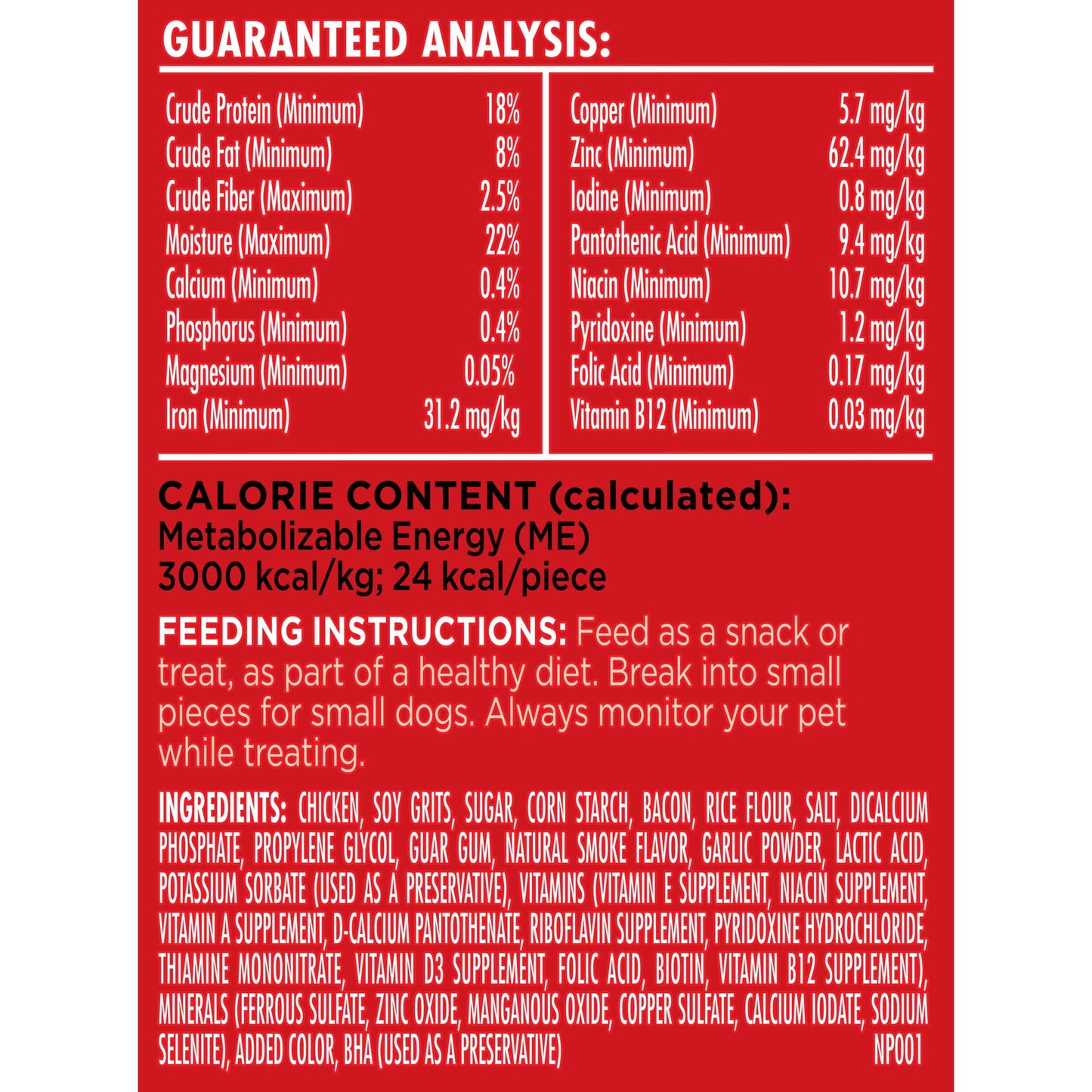 GUARANTEED ANALYSIS:

Crude Protein (Minimum) 18%
Crude Fat (Minimum) 8%
Crude Fiber (Maximum) 2.5%
Moisture (Maximum) 22%
Calcium (Minimum) 0.4%
Phosphorus (Minimum) 0.4%
Magnesium (Minimum) 0.05%
Iron (Minimum) 31.2 mg/kg

Copper (Minimum) 5.7 mg/kg
Zinc (Minimum) 62.4 mg/kg
Iodine (Minimum) 0.8 mg/kg
Pantothenic Acid (Minimum) 9.4 mg/kg
Niacin (Minimum) 10.7 mg/kg
Pyridoxine (Minimum) 1.2 mg/kg
Folic Acid (Minimum) 0.17 mg/kg
Vitamin B12 (Minimum) 0.03 mg/kg

CALORIE CONTENT (calculated):
Metabolizable Energy (ME)
3000 kcal/kg; 24 kcal/piece

FEEDING INSTRUCTIONS: Feed as a snack or treat, as part of a healthy diet. Break into small pieces for small dogs. Always monitor your pet while treating.

INGREDIENTS: CHICKEN, SOY GRITS, SUGAR, CORN STARCH, BACON, RICE FLOUR, SALT, DICALCIUM PHOSPHATE, PROPYLENE GLYCOL, GUAR GUM, NATURAL SMOKE FLAVOR, GARLIC POWDER, LACTIC ACID, POTASSIUM SORBATE (USED AS A PRESERVATIVE), VITAMINS (VITAMIN E SUPPLEMENT, NIACIN SUPPLEMENT, VITAMIN A SUPPLEMENT, D-CALCIUM PANTOTHENATE, RIBOFLAVIN SUPPLEMENT, PYRIDOXINE HYDROCHLORIDE, THIAMINE MONONITRATE, VITAMIN D3 SUPPLEMENT, FOLIC ACID, BIOTIN, VITAMIN B12 SUPPLEMENT), MINERALS (FERROUS SULFATE, ZINC OXIDE, MANGANOUS OXIDE, COPPER SULFATE, CALCIUM IODATE, SODIUM SELENITE), ADDED COLOR, BHA (USED AS A PRESERVATIVE) NP001